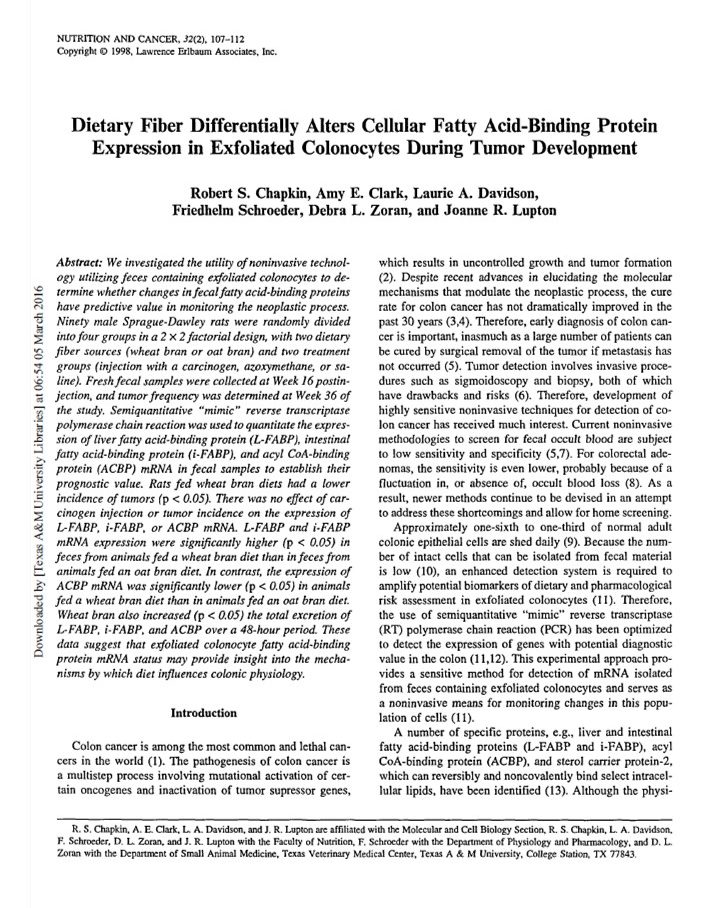 NUTRITION AND CANCER, 32(2), 107–112
Copyright © 1998, Lawrence Erlbaum Associates, Inc.

Dietary Fiber Differentially Alters Cellular Fatty Acid-Binding Protein Expression in Exfoliated Colonocytes During Tumor Development

Robert S. Chapkin, Amy E. Clark, Laurie A. Davidson, Friedhelm Schroeder, Debra L. Zoran, and Joanne R. Lupton

Downloaded by [Texas A&M University Libraries] at 06:54 05 March 2016

Abstract: We investigated the utility of noninvasive technology utilizing feces containing exfoliated colonocytes to determine whether changes in fecal fatty acid-binding proteins have predictive value in monitoring the neoplastic process. Ninety male Sprague-Dawley rats were randomly divided into four groups in a 2 × 2 factorial design, with two dietary fiber sources (wheat bran or oat bran) and two treatment groups (injection with a carcinogen, azoxymethane, or saline). Fresh fecal samples were collected at Week 16 postinjection, and tumor frequency was determined at Week 36 of the study. Semiquantitative "mimic" reverse transcriptase polymerase chain reaction was used to quantitate the expression of liver fatty acid-binding protein (L-FABP), intestinal fatty acid-binding protein (i-FABP), and acyl CoA-binding protein (ACBP) mRNA in fecal samples to establish their prognostic value. Rats fed wheat bran diets had a lower incidence of tumors (p < 0.05). There was no effect of carcinogen injection or tumor incidence on the expression of L-FABP, i-FABP, or ACBP mRNA. L-FABP and i-FABP mRNA expression were significantly higher (p < 0.05) in feces from animals fed a wheat bran diet than in feces from animals fed an oat bran diet. In contrast, the expression of ACBP mRNA was significantly lower (p < 0.05) in animals fed a wheat bran diet than in animals fed an oat bran diet. Wheat bran also increased (p < 0.05) the total excretion of L-FABP, i-FABP, and ACBP over a 48-hour period. These data suggest that exfoliated colonocyte fatty acid-binding protein mRNA status may provide insight into the mechanisms by which diet influences colonic physiology.

Introduction

Colon cancer is among the most common and lethal cancers in the world (1). The pathogenesis of colon cancer is a multistep process involving mutational activation of certain oncogenes and inactivation of tumor supressor genes, which results in uncontrolled growth and tumor formation (2). Despite recent advances in elucidating the molecular mechanisms that modulate the neoplastic process, the cure rate for colon cancer has not dramatically improved in the past 30 years (3,4). Therefore, early diagnosis of colon cancer is important, inasmuch as a large number of patients can be cured by surgical removal of the tumor if metastasis has not occurred (5). Tumor detection involves invasive procedures such as sigmoidoscopy and biopsy, both of which have drawbacks and risks (6). Therefore, development of highly sensitive noninvasive techniques for detection of colon cancer has received much interest. Current noninvasive methodologies to screen for fecal occult blood are subject to low sensitivity and specificity (5,7). For colorectal adenomas, the sensitivity is even lower, probably because of a fluctuation in, or absence of, occult blood loss (8). As a result, newer methods continue to be devised in an attempt to address these shortcomings and allow for home screening.

Approximately one-sixth to one-third of normal adult colonic epithelial cells are shed daily (9). Because the number of intact cells that can be isolated from fecal material is low (10), an enhanced detection system is required to amplify potential biomarkers of dietary and pharmacological risk assessment in exfoliated colonocytes (11). Therefore, the use of semiquantitative "mimic" reverse transcriptase (RT) polymerase chain reaction (PCR) has been optimized to detect the expression of genes with potential diagnostic value in the colon (11,12). This experimental approach provides a sensitive method for detection of mRNA isolated from feces containing exfoliated colonocytes and serves as a noninvasive means for monitoring changes in this population of cells (11).

A number of specific proteins, e.g., liver and intestinal fatty acid-binding proteins (L-FABP and i-FABP), acyl CoA-binding protein (ACBP), and sterol carrier protein-2, which can reversibly and noncovalently bind select intracellular lipids, have been identified (13). Although the physi-

R. S. Chapkin, A. E. Clark, L. A. Davidson, and J. R. Lupton are affiliated with the Molecular and Cell Biology Section, R. S. Chapkin, L. A. Davidson, F. Schroeder, D. L. Zoran, and J. R. Lupton with the Faculty of Nutrition, F. Schroeder with the Department of Physiology and Pharmacology, and D. L. Zoran with the Department of Small Animal Medicine, Texas Veterinary Medical Center, Texas A & M University, College Station, TX 77843.